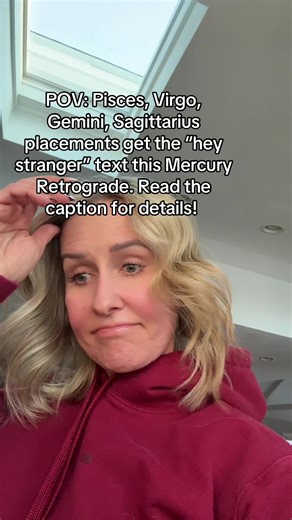 POV: Pisces, Virgo, Gemini, Sagittarius placements get the “hey stranger” text this Mercury Retrograde. Read the caption for details!